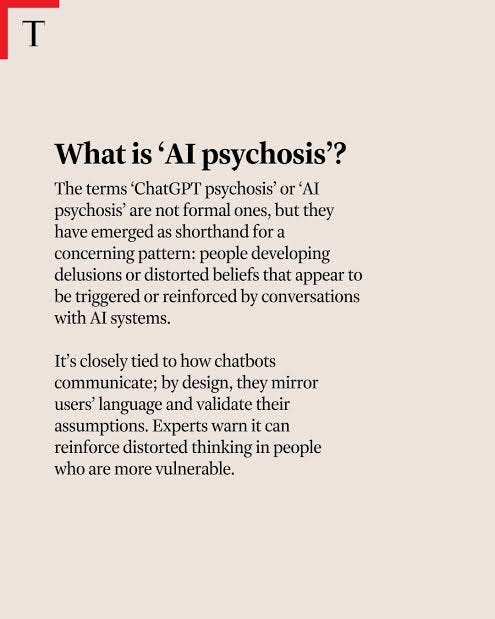 T

What is 'AI psychosis'?

The terms 'ChatGPT psychosis' or 'AI psychosis' are not formal ones, but they have emerged as shorthand for a concerning pattern: people developing delusions or distorted beliefs that appear to be triggered or reinforced by conversations with AI systems.

It's closely tied to how chatbots communicate; by design, they mirror users' language and validate their assumptions. Experts warn it can reinforce distorted thinking in people who are more vulnerable.